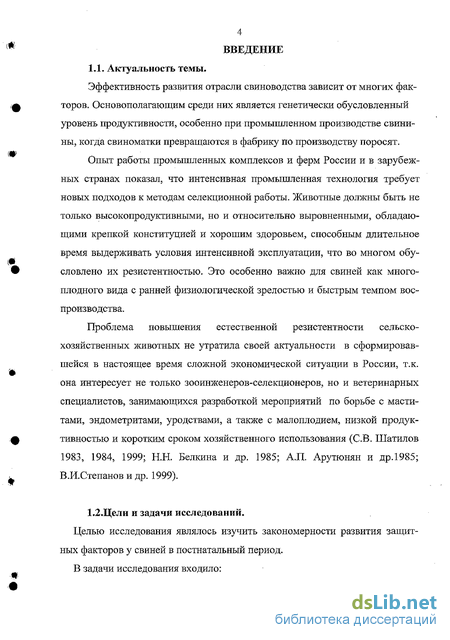 4

ВВЕДЕНИЕ

1.1. Актуальность темы.

Эффективность развития отрасли свиноводства зависит от многих факторов. Основополагающим среди них является генетически обусловленный уровень продуктивности, особенно при промышленном производстве свинины, когда свиноматки превращаются в фабрику по производству поросят.

Опыт работы промышленных комплексов и ферм России и в зарубежных странах показал, что интенсивная промышленная технология требует новых подходов к методам селекционной работы. Животные должны быть не только высокопродуктивными, но и относительно выровненными, обладающими крепкой конституцией и хорошим здоровьем, способным длительное время выдерживать условия интенсивной эксплуатации, что во многом обусловлено их резистентностью. Это особенно важно для свиней как многоплодного вида с ранней физиологической зрелостью и быстрым темпом воспроизводства.

Проблема повышения естественной резистентности сельскохозяйственных животных не утратила своей актуальности в сформировавшейся в настоящее время сложной экономической ситуации в России, т.к. она интересует не только зооинженеров-селекционеров, но и ветеринарных специалистов, занимающихся разработкой мероприятий по борьбе с маститами, эндометритами, уродствами, а также с малоплодием, низкой продуктивностью и коротким сроком хозяйственного использования (С.В. Шатилов 1983, 1984, 1999; Н.Н. Белкина и др. 1985; А.П. Арутюнян и др.1985; В.И.Степанов и др. 1999).

1.2.Цели и задачи исследований.

Целью исследования являлось изучить закономерности развития защитных факторов у свиней в постнатальный период.

В задачи исследования входило:

dsLib.net
библиотека диссертаций